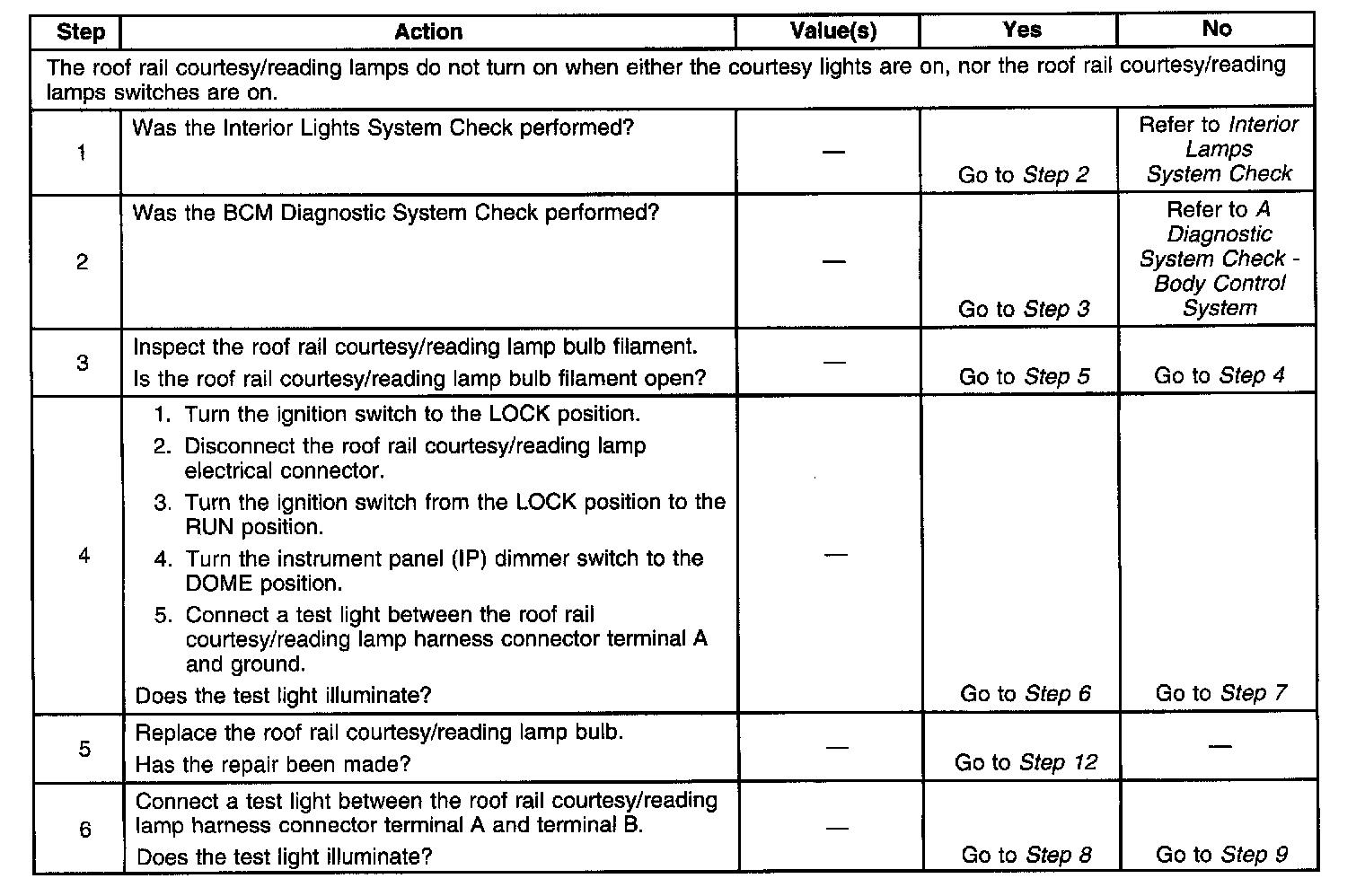 | Step | Action | Value(s) | Yes | No |
|---|---|---|---|---|
| The roof rail courtesy/reading lamps do not turn on when either the courtesy lights are on, nor the roof rail courtesy/reading lamps switches are on. | | | | |
| 1 | Was the Interior Lights System Check performed? | — | Go to Step 2 | Refer to Interior Lamps System Check |
| 2 | Was the BCM Diagnostic System Check performed? | — | Go to Step 3 | Refer to A Diagnostic System Check - Body Control System |
| 3 | Inspect the roof rail courtesy/reading lamp bulb filament. Is the roof rail courtesy/reading lamp bulb filament open? | — | Go to Step 5 | Go to Step 4 |
| 4 | 1. Turn the ignition switch to the LOCK position. 2. Disconnect the roof rail courtesy/reading lamp electrical connector. 3. Turn the ignition switch from the LOCK position to the RUN position. 4. Turn the instrument panel (IP) dimmer switch to the DOME position. 5. Connect a test light between the roof rail courtesy/reading lamp harness connector terminal A and ground. Does the test light illuminate? | — | Go to Step 6 | Go to Step 7 |
| 5 | Replace the roof rail courtesy/reading lamp bulb. Has the repair been made? | — | Go to Step 12 | — |
| 6 | Connect a test light between the roof rail courtesy/reading lamp harness connector terminal A and terminal B. Does the test light illuminate? | — | Go to Step 8 | Go to Step 9 |